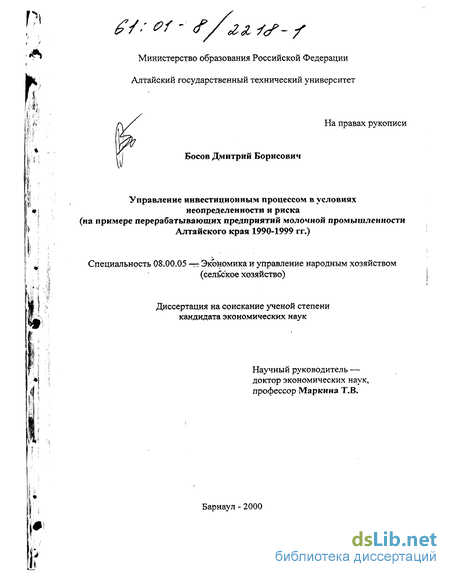 61:01-8/2218-1

Министерство образования Российской Федерации

Алтайский государственный технический университет

На правах рукописи

Босов Дмитрий Борисович

Управление инвестиционным процессом в условиях неопределенности и риска (на примере перерабатывающих предприятий молочной промышленности Алтайского края 1990-1999 гг.)

Специальность 08.00.05 — Экономика и управление народным хозяйством (сельское хозяйство)

Диссертация на соискание ученой степени кандидата экономических наук

Научный руководитель — доктор экономических наук, профессор Маркина Т.В.

Барнаул - 2000

dsLib.net
библиотека диссертаций